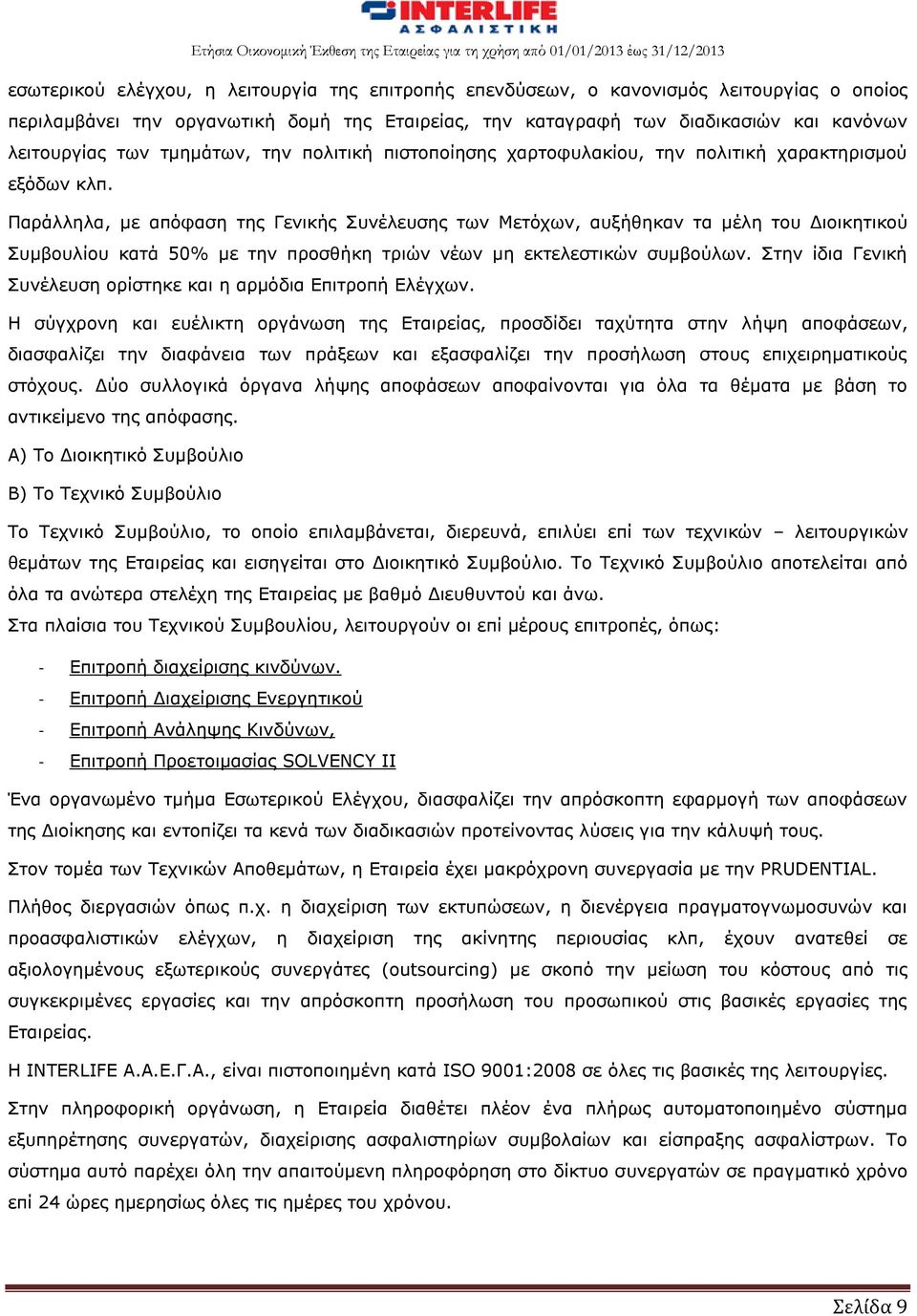 INTERLIFE
ΑΣΦΑΛΙΣΤΙΚΗ
Ετήσια Οικονομική Έκθεση της Εταιρείας για τη χρήση από 01/01/2013 έως 31/12/2013

εσωτερικού ελέγχου, η λειτουργία της επιτροπής επενδύσεων, ο κανονισμός λειτουργίας ο οποίος περιλαμβάνει την οργανωτική δομή της Εταιρείας, την καταγραφή των διαδικασιών και κανόνων λειτουργίας των τμημάτων, την πολιτική πιστοποίησης χαρτοφυλακίου, την πολιτική χαρακτηρισμού εξόδων κλπ.

Παράλληλα, με απόφαση της Γενικής Συνέλευσης των Μετόχων, αυξήθηκαν τα μέλη του Διοικητικού Συμβουλίου κατά 50% με την προσθήκη τριών νέων μη εκτελεστικών συμβούλων. Στην ίδια Γενική Συνέλευση ορίστηκε και η αρμόδια Επιτροπή Ελέγχων.

Η σύγχρονη και ευέλικτη οργάνωση της Εταιρείας, προσδίδει ταχύτητα στην λήψη αποφάσεων, διασφαλίζει την διαφάνεια των πράξεων και εξασφαλίζει την προσήλωση στους επιχειρηματικούς στόχους. Δύο συλλογικά όργανα λήψης αποφάσεων αποφαίνονται για όλα τα θέματα με βάση το αντικείμενο της απόφασης.

Α) Το Διοικητικό Συμβούλιο

Β) Το Τεχνικό Συμβούλιο

Το Τεχνικό Συμβούλιο, το οποίο επιλαμβάνεται, διερευνά, επιλύει επί των τεχνικών – λειτουργικών θεμάτων της Εταιρείας και εισηγείται στο Διοικητικό Συμβούλιο. Το Τεχνικό Συμβούλιο αποτελείται από όλα τα ανώτερα στελέχη της Εταιρείας με βαθμό Διευθυντού και άνω.
Στα πλαίσια του Τεχνικού Συμβουλίου, λειτουργούν οι επί μέρους επιτροπές, όπως:

- Επιτροπή διαχείρισης κινδύνων.
- Επιτροπή Διαχείρισης Ενεργητικού
- Επιτροπή Ανάληψης Κινδύνων,
- Επιτροπή Προετοιμασίας SOLVENCY II

Ένα οργανωμένο τμήμα Εσωτερικού Ελέγχου, διασφαλίζει την απρόσκοπτη εφαρμογή των αποφάσεων της Διοίκησης και εντοπίζει τα κενά των διαδικασιών προτείνοντας λύσεις για την κάλυψή τους.

Στον τομέα των Τεχνικών Αποθεμάτων, η Εταιρεία έχει μακρόχρονη συνεργασία με την PRUDENTIAL.

Πλήθος διεργασιών όπως π.χ. η διαχείριση των εκτυπώσεων, η διενέργεια πραγματογνωμοσυνών και προασφαλιστικών ελέγχων, η διαχείριση της ακίνητης περιουσίας κλπ, έχουν ανατεθεί σε αξιολογημένους εξωτερικούς συνεργάτες (outsourcing) με σκοπό την μείωση του κόστους από τις συγκεκριμένες εργασίες και την απρόσκοπτη προσήλωση του προσωπικού στις βασικές εργασίες της Εταιρείας.
Η INTERLIFE Α.Α.Ε.Γ.Α., είναι πιστοποιημένη κατά ISO 9001:2008 σε όλες τις βασικές της λειτουργίες.

Στην πληροφορική οργάνωση, η Εταιρεία διαθέτει πλέον ένα πλήρως αυτοματοποιημένο σύστημα εξυπηρέτησης συνεργατών, διαχείρισης ασφαλιστηρίων συμβολαίων και είσπραξης ασφαλίστρων. Το σύστημα αυτό παρέχει όλη την απαιτούμενη πληροφόρηση στο δίκτυο συνεργατών σε πραγματικό χρόνο επί 24 ώρες ημερησίως όλες τις ημέρες του χρόνου.

Σελίδα 9